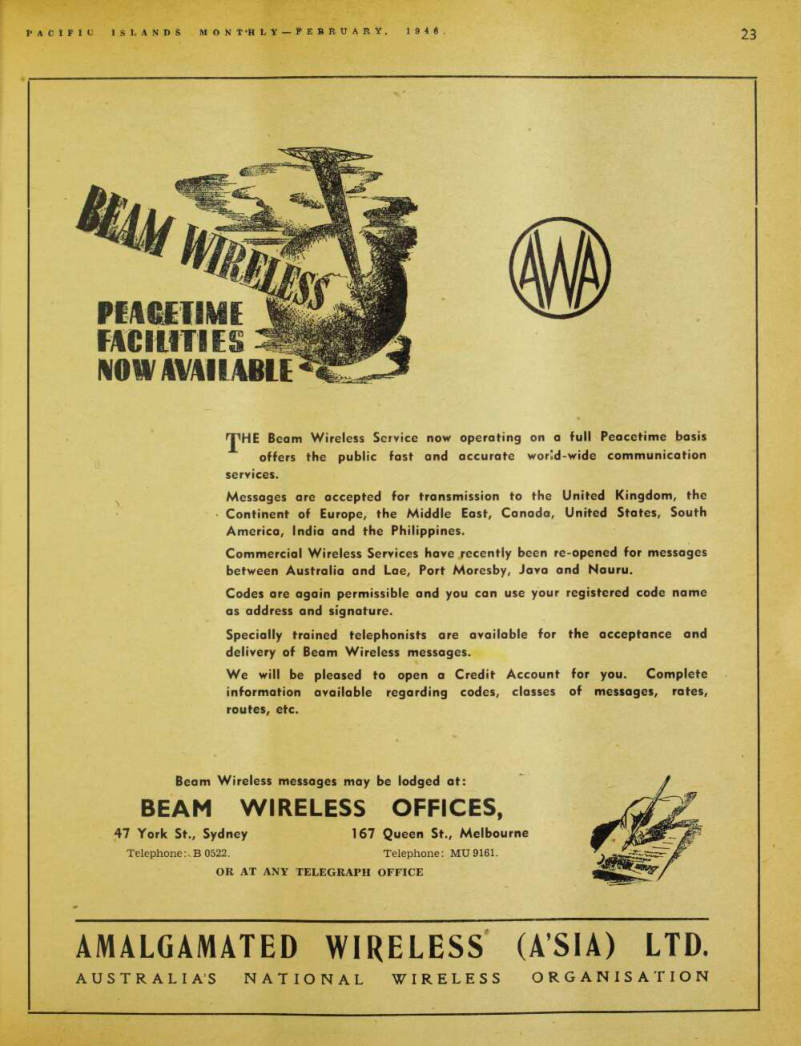 PACIFIC ISLANDS MONTHLY—FEBRUARY, 1946. 23

BEAM WIRELESS

PEACETIME FACILITIES NOW AVAILABLE

AWA

THE Beam Wireless Service now operating on a full Peacetime basis offers the public fast and accurate world-wide communication services.

Messages are accepted for transmission to the United Kingdom, the Continent of Europe, the Middle East, Canada, United States, South America, India and the Philippines.

Commercial Wireless Services have recently been re-opened for messages between Australia and Lae, Port Moresby, Java and Nauru.

Codes are again permissible and you can use your registered code name as address and signature.

Specially trained telephonists are available for the acceptance and delivery of Beam Wireless messages.

We will be pleased to open a Credit Account for you. Complete information available regarding codes, classes of messages, rates, routes, etc.

Beam Wireless messages may be lodged at:

BEAM WIRELESS OFFICES,

47 York St., Sydney
Telephone: B 0522.

167 Queen St., Melbourne
Telephone: MU 9161.

OR AT ANY TELEGRAPH OFFICE

AMALGAMATED WIRELESS (A'SIA) LTD.

AUSTRALIA'S NATIONAL WIRELESS ORGANISATION